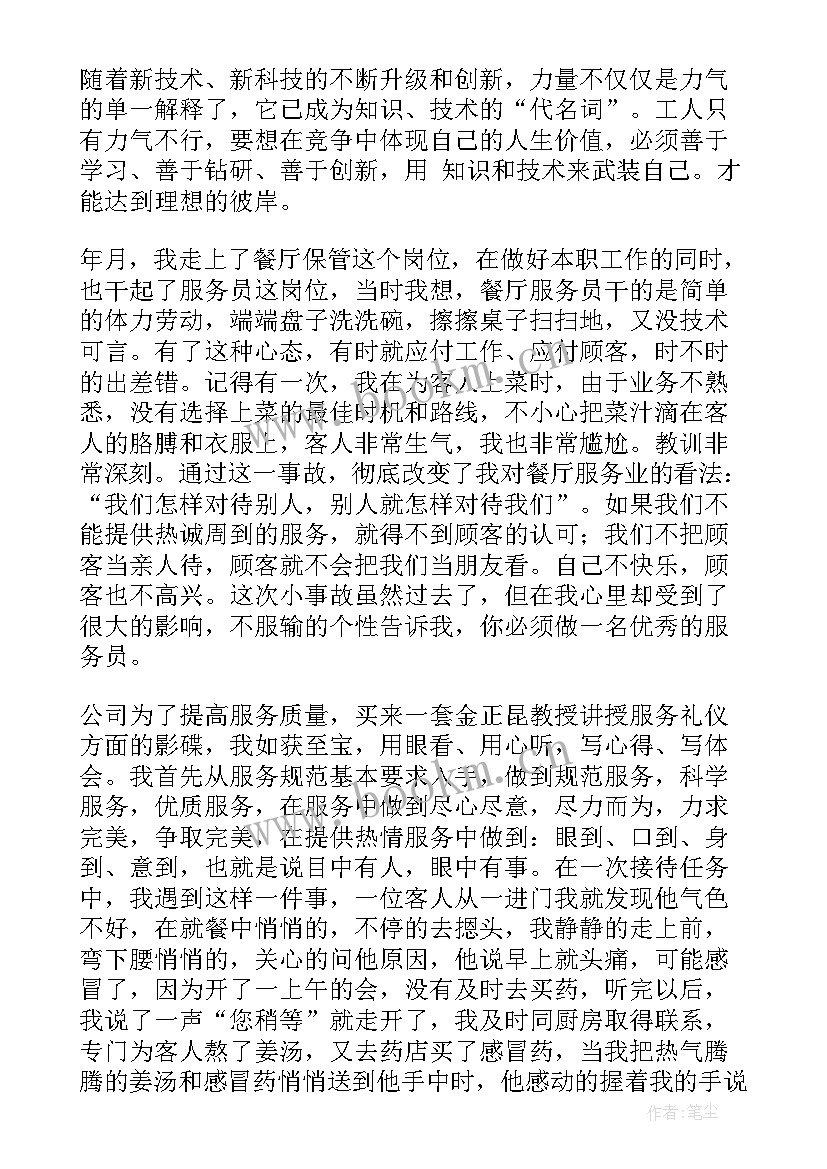 随着新技术、新科技的不断升级和创新，力量不仅仅是力气的单一解释了，它已成为知识、技术的“代名词”。工人只有力气不行，要想在竞争中体现自己的人生价值，必须善于学习、善于钻研、善于创新，用 知识和技术来武装自己。才能达到理想的彼岸。

年月，我走上了餐厅保管这个岗位，在做好本职工作的同时，也干起了服务员这岗位，当时我想，餐厅服务员干的是简单的体力劳动，端端盘子洗洗碗，擦擦桌子扫扫地，又没技术可言。有了这种心态，有时就应付工作、应付顾客，时不时的出差错。记得有一次，我在为客人上菜时，由于业务不熟悉，没有选择上菜的最佳时机和路线，不小心把菜汁滴在客人的胳膊和衣服上，客人非常生气，我也非常尴尬。教训非常深刻。通过这一事故，彻底改变了我对餐厅服务业的看法：“我们怎样对待别人，别人就怎样对待我们”。如果我们不能提供热诚周到的服务，就得不到顾客的认可；我们不把顾客当亲人待，顾客就不会把我们当朋友看。自己不快乐，顾客也不高兴。这次小事故虽然过去了，但在我心里却受到了很大的影响，不服输的个性告诉我，你必须做一名优秀的服务员。

公司为了提高服务质量，买来一套金正昆教授讲授服务礼仪方面的影碟，我如获至宝，用眼看、用心听，写心得、写体会。我首先从服务规范基本要求入手，做到规范服务，科学服务，优质服务，在服务中做到尽心尽意，尽力而为，力求完美，争取完美，在提供热情服务中做到：眼到、口到、身到、意到，也就是说目中有人，眼中有事。在一次接待任务中，我遇到这样一件事，一位客人从一进门我就发现他气色不好，在就餐中悄悄的，不停的去摁头，我静静的走上前，弯下腰悄悄的，关心的问他原因，他说早上就头痛，可能感冒了，因为开了一上午的会，没有及时去买药，听完以后，我说了一声“您稍等”就走开了，我及时同厨房取得联系，专门为客人熬了姜汤，又去药店买了感冒药，当我把热气腾腾的姜汤和感冒药悄悄送到他手中时，他感动的握着我的手说

作者：笔尘